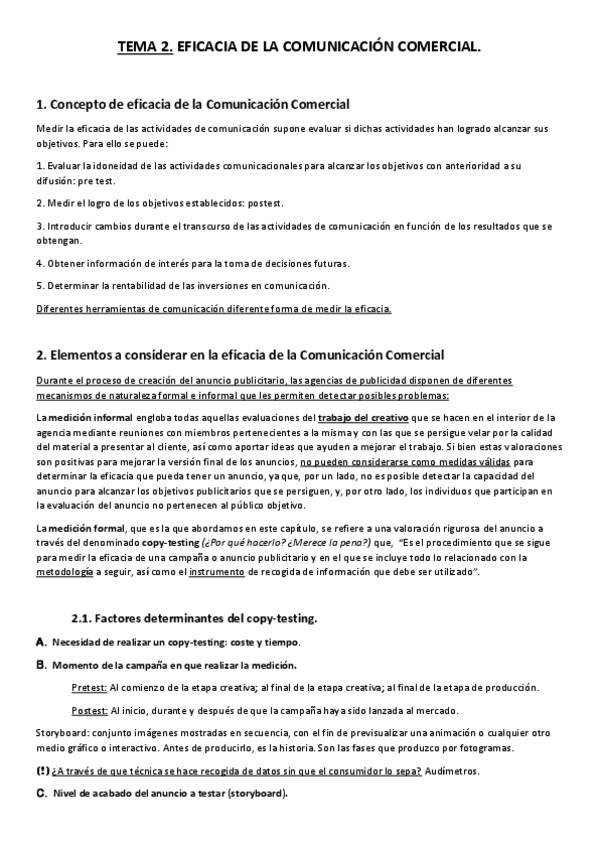 TEMA 2. EFICACIA DE LA COMUNICACIÓN COMERCIAL.

1. Concepto de eficacia de la Comunicación Comercial

Medir la eficacia de las actividades de comunicación supone evaluar si dichas actividades han logrado alcanzar sus objetivos. Para ello se puede:

1. Evaluar la idoneidad de las actividades comunicacionales para alcanzar los objetivos con anterioridad a su difusión: pre test.

2. Medir el logro de los objetivos establecidos: postest.

3. Introducir cambios durante el transcurso de las actividades de comunicación en función de los resultados que se obtengan.

4. Obtener información de interés para la toma de decisiones futuras.

5. Determinar la rentabilidad de las inversiones en comunicación.

Diferentes herramientas de comunicación diferente forma de medir la eficacia.

2. Elementos a considerar en la eficacia de la Comunicación Comercial

Durante el proceso de creación del anuncio publicitario, las agencias de publicidad disponen de diferentes mecanismos de naturaleza formal e informal que les permiten detectar posibles problemas:

La medición informal engloba todas aquellas evaluaciones del trabajo del creativo que se hacen en el interior de la agencia mediante reuniones con miembros pertenecientes a la misma y con las que se persigue velar por la calidad del material a presentar al cliente, así como aportar ideas que ayuden a mejorar el trabajo. Si bien estas valoraciones son positivas para mejorar la versión final de los anuncios, no pueden considerarse como medidas válidas para determinar la eficacia que pueda tener un anuncio, ya que, por un lado, no es posible detectar la capacidad del anuncio para alcanzar los objetivos publicitarios que se persiguen, y, por otro lado, los individuos que participan en la evaluación del anuncio no pertenecen al público objetivo.

La medición formal, que es la que abordamos en este capítulo, se refiere a una valoración rigurosa del anuncio a través del denominado copy-testing (¿Por qué hacerlo? ¿Merece la pena?) que, "Es el procedimiento que se sigue para medir la eficacia de una campaña o anuncio publicitario y en el que se incluye todo lo relacionado con la metodología a seguir, así como el instrumento de recogida de información que debe ser utilizado".

2.1. Factores determinantes del copy-testing.

A. Necesidad de realizar un copy-testing: coste y tiempo.

B. Momento de la campaña en que realizar la medición.

Pretest: Al comienzo de la etapa creativa; al final de la etapa creativa; al final de la etapa de producción.

Postest: Al inicio, durante y después de que la campaña haya sido lanzada al mercado.

Storyboard: conjunto imágenes mostradas en secuencia, con el fin de previsualizar una animación o cualquier otro medio gráfico o interactivo. Antes de producirlo, es la historia. Son las fases que produzco por fotogramas.

(!) ¿A través de que técnica se hace recogida de datos sin que el consumidor lo sepa? Audímetros.

C. Nivel de acabado del anuncio a testar (storyboard).